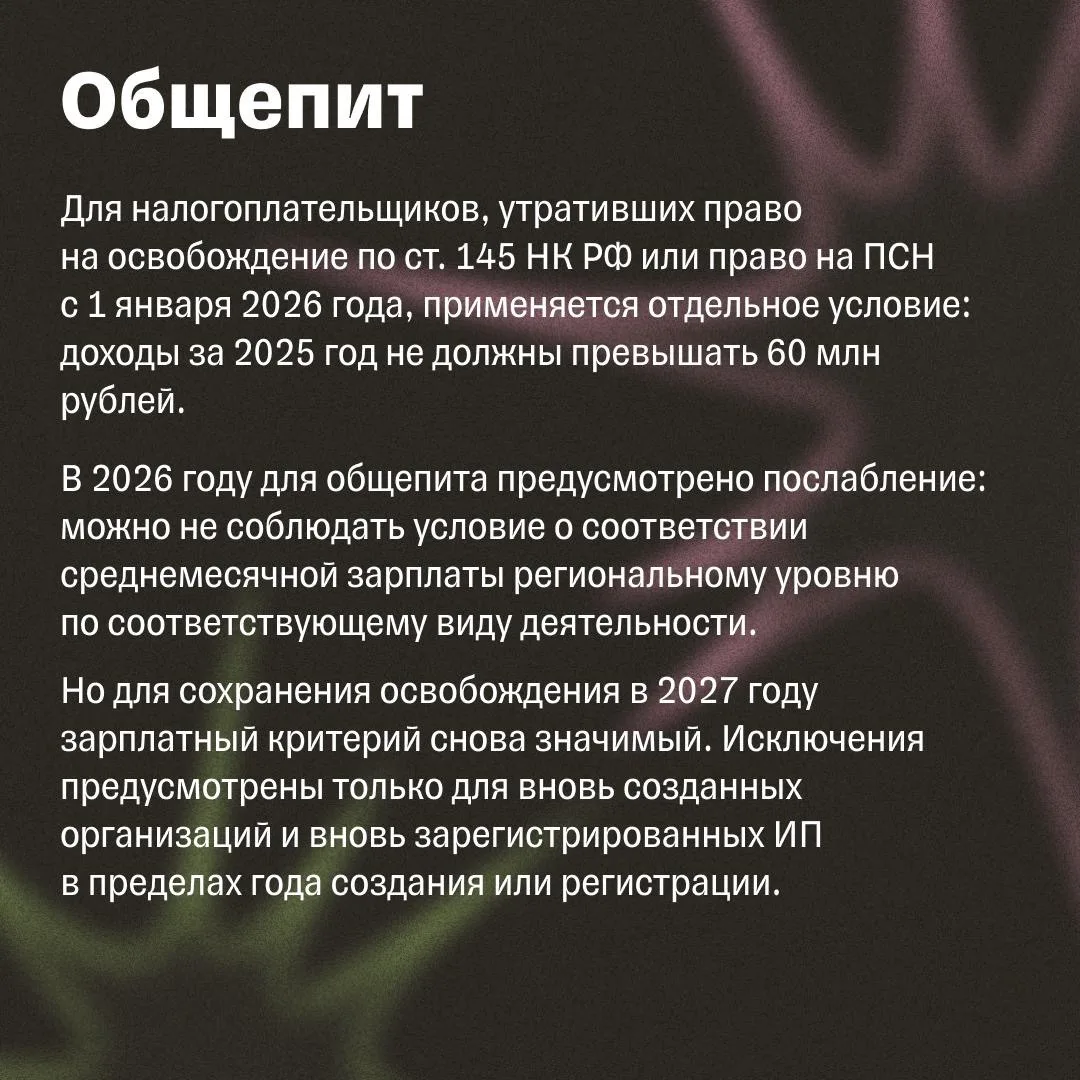 Общепит

Для налогоплательщиков, утративших право на освобождение по ст. 145 НК РФ или право на ПСН с 1 января 2026 года, применяется отдельное условие: доходы за 2025 год не должны превышать 60 млн рублей.

В 2026 году для общепита предусмотрено послабление: можно не соблюдать условие о соответствии среднемесячной зарплаты региональному уровню по соответствующему виду деятельности.

Но для сохранения освобождения в 2027 году зарплатный критерий снова значимый. Исключения предусмотрены только для вновь созданных организаций и вновь зарегистрированных ИП в пределах года создания или регистрации.